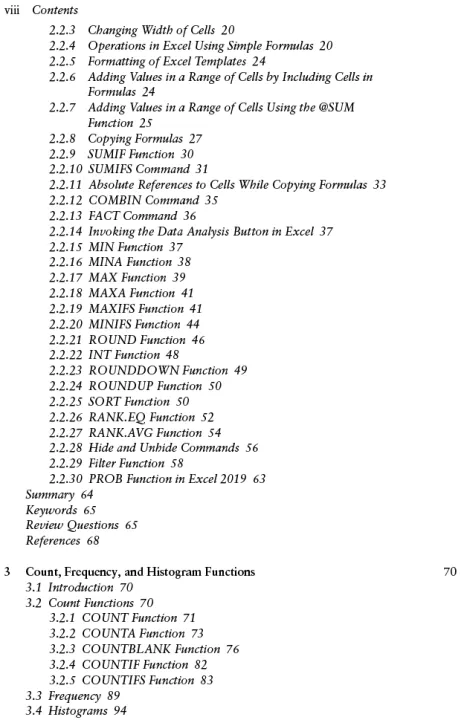 viii Contents

2.2.3 Changing Width of Cells 20
2.2.4 Operations in Excel Using Simple Formulas 20
2.2.5 Formatting of Excel Templates 24
2.2.6 Adding Values in a Range of Cells by Including Cells in Formulas 24
2.2.7 Adding Values in a Range of Cells Using the @SUM Function 25
2.2.8 Copying Formulas 27
2.2.9 SUMIF Function 30
2.2.10 SUMIFS Command 31
2.2.11 Absolute References to Cells While Copying Formulas 33
2.2.12 COMBIN Command 35
2.2.13 FACT Command 36
2.2.14 Invoking the Data Analysis Button in Excel 37
2.2.15 MIN Function 37
2.2.16 MINA Function 38
2.2.17 MAX Function 39
2.2.18 MAXA Function 41
2.2.19 MAXIFS Function 41
2.2.20 MINIFS Function 44
2.2.21 ROUND Function 46
2.2.22 INT Function 48
2.2.23 ROUNDDOWN Function 49
2.2.24 ROUNDUP Function 50
2.2.25 SORT Function 50
2.2.26 RANK.EQ Function 52
2.2.27 RANK.AVG Function 54
2.2.28 Hide and Unhide Commands 56
2.2.29 Filter Function 58
2.2.30 PROB Function in Excel 2019 63
Summary 64
Keywords 65
Review Questions 65
References 68

3 Count, Frequency, and Histogram Functions 70
3.1 Introduction 70
3.2 Count Functions 70
3.2.1 COUNT Function 71
3.2.2 COUNTA Function 73
3.2.3 COUNTBLANK Function 76
3.2.4 COUNTIF Function 82
3.2.5 COUNTIFS Function 83
3.3 Frequency 89
3.4 Histograms 94